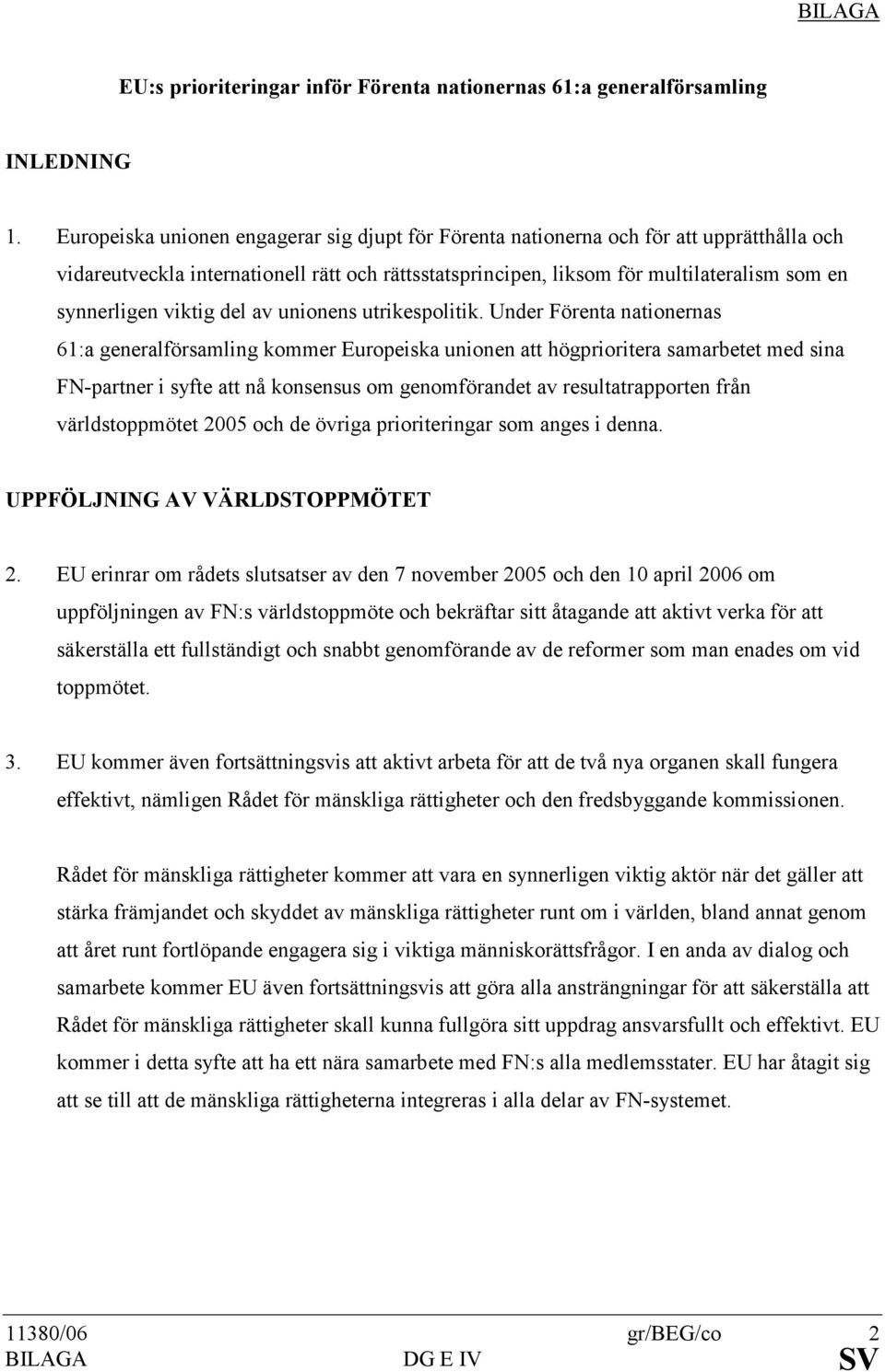 BILAGA

EU:s prioriteringar inför Förenta nationernas 61:a generalförsamling

INLEDNING

1. Europeiska unionen engagerar sig djupt för Förenta nationerna och för att upprätthålla och vidareutveckla internationell rätt och rättsstatsprincipen, liksom för multilateralism som en synnerligen viktig del av unionens utrikespolitik. Under Förenta nationernas 61:a generalförsamling kommer Europeiska unionen att högprioritera samarbetet med sina FN-partner i syfte att nå konsensus om genomförandet av resultatrapporten från världstoppmötet 2005 och de övriga prioriteringar som anges i denna.

UPPFÖLJNING AV VÄRLDSTOPPMÖTET

2. EU erinrar om rådets slutsatser av den 7 november 2005 och den 10 april 2006 om uppföljningen av FN:s världstoppmöte och bekräftar sitt åtagande att aktivt verka för att säkerställa ett fullständigt och snabbt genomförande av de reformer som man enades om vid toppmötet.

3. EU kommer även fortsättningsvis att aktivt arbeta för att de två nya organen skall fungera effektivt, nämligen Rådet för mänskliga rättigheter och den fredsbyggande kommissionen.

Rådet för mänskliga rättigheter kommer att vara en synnerligen viktig aktör när det gäller att stärka främjandet och skyddet av mänskliga rättigheter runt om i världen, bland annat genom att året runt fortlöpande engagera sig i viktiga människorättsfrågor. I en anda av dialog och samarbete kommer EU även fortsättningsvis att göra alla ansträngningar för att säkerställa att Rådet för mänskliga rättigheter skall kunna fullgöra sitt uppdrag ansvarsfullt och effektivt. EU kommer i detta syfte att ha ett nära samarbete med FN:s alla medlemsstater. EU har åtagit sig att se till att de mänskliga rättigheterna integreras i alla delar av FN-systemet.

11380/06 gr/BEG/co 2
BILAGA DG E IV SV